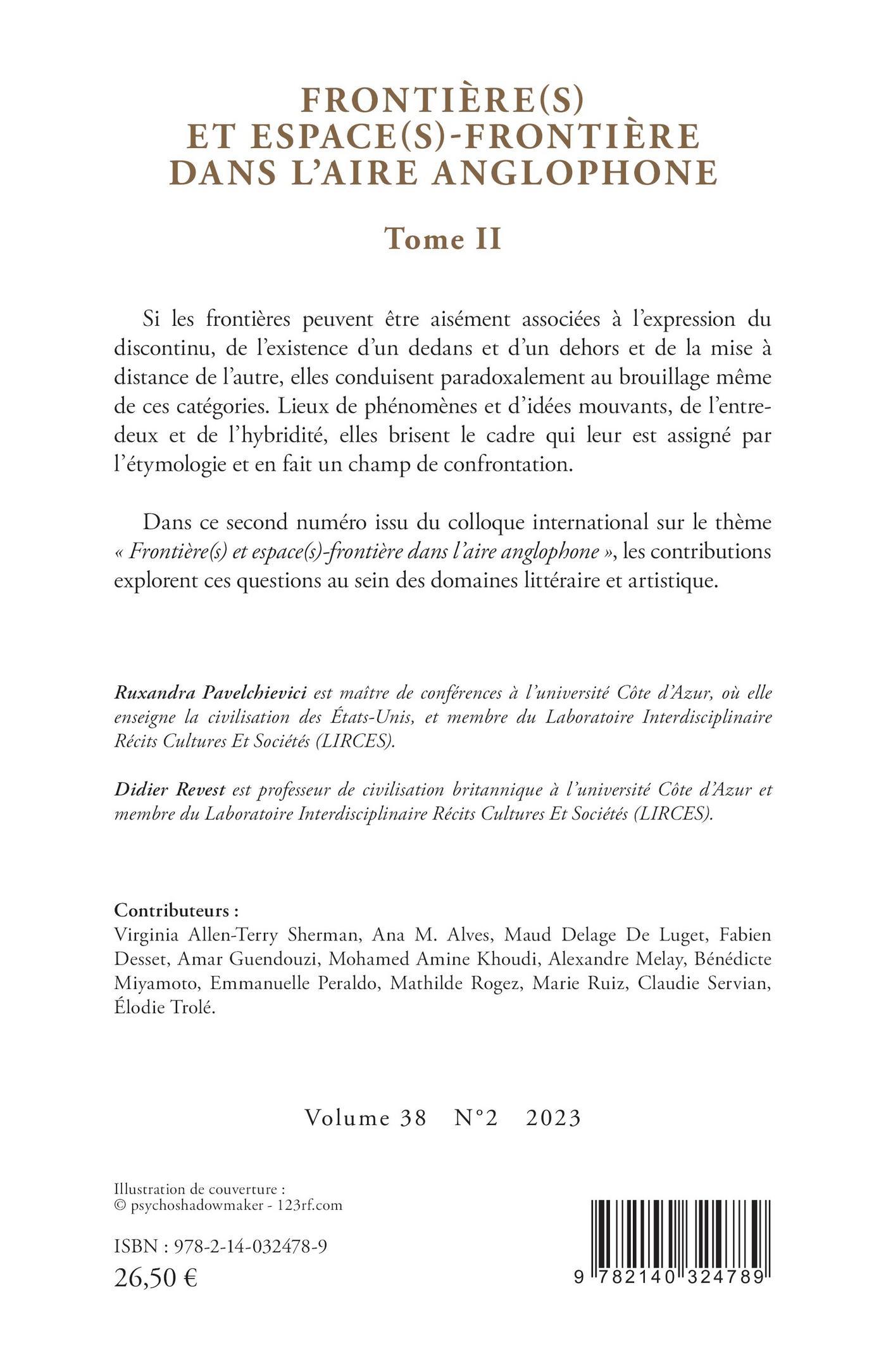 FRONTIÈRE(S)
ET ESPACE(S)-FRONTIÈRE
DANS L'AIRE ANGLOPHONE

Tome II

Si les frontières peuvent être aisément associées à l'expression du discontinu, de l'existence d'un dedans et d'un dehors et de la mise à distance de l'autre, elles conduisent paradoxalement au brouillage même de ces catégories. Lieux de phénomènes et d'idées mouvants, de l'entre-deux et de l'hybridité, elles brisent le cadre qui leur est assigné par l'étymologie et en fait un champ de confrontation.

Dans ce second numéro issu du colloque international sur le thème « Frontière(s) et espace(s)-frontière dans l'aire anglophone », les contributions explorent ces questions au sein des domaines littéraire et artistique.

Ruxandra Pavelchievici est maître de conférences à l'université Côte d'Azur, où elle enseigne la civilisation des États-Unis, et membre du Laboratoire Interdisciplinaire Récits Cultures Et Sociétés (LIRCES).

Didier Revest est professeur de civilisation britannique à l'université Côte d'Azur et membre du Laboratoire Interdisciplinaire Récits Cultures Et Sociétés (LIRCES).

Contributeurs :
Virginia Allen-Terry Sherman, Ana M. Alves, Maud Delage De Luget, Fabien Desset, Amar Guendouzi, Mohamed Amine Khoudi, Alexandre Melay, Bénédicte Miyamoto, Emmanuelle Peraldo, Mathilde Rogez, Marie Ruiz, Claudie Servian, Élodie Trolé.

Volume 38 N°2 2023

Illustration de couverture :
© psychoshadowmaker - 123rf.com

ISBN : 978-2-14-032478-9
26,50 €

9 782140 324789